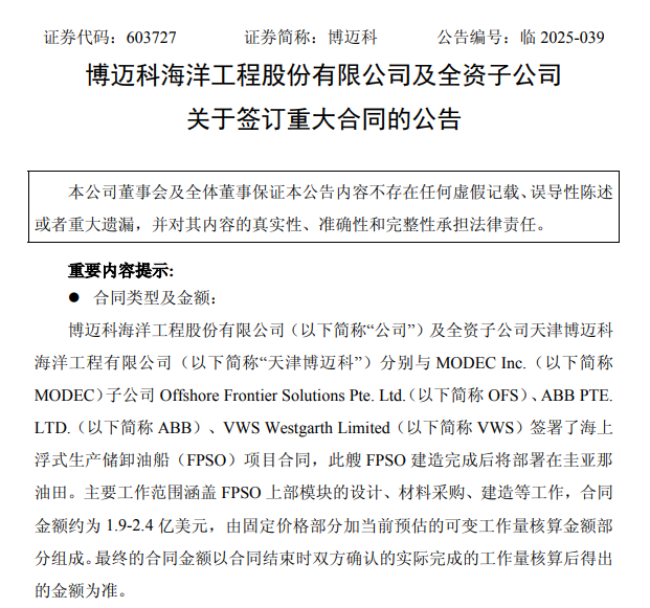 证券代码：603727　　证券简称：博迈科　　公告编号：临 2025-039

博迈科海洋工程股份有限公司及全资子公司
关于签订重大合同的公告

本公司董事会及全体董事保证本公告内容不存在任何虚假记载、误导性陈述或者重大遗漏，并对其内容的真实性、准确性和完整性承担法律责任。

重要内容提示:

● 合同类型及金额：

博迈科海洋工程股份有限公司（以下简称“公司”）及全资子公司天津博迈科海洋工程有限公司（以下简称“天津博迈科”）分别与 MODEC Inc.（以下简称 MODEC）子公司 Offshore Frontier Solutions Pte. Ltd.（以下简称 OFS）、ABB PTE. LTD.（以下简称 ABB）、VWS Westgarth Limited（以下简称 VWS）签署了海上浮式生产储卸油船（FPSO）项目合同，此艘 FPSO 建造完成后将部署在圭亚那油田。主要工作范围涵盖 FPSO 上部模块的设计、材料采购、建造等工作，合同金额约为 1.9-2.4 亿美元，由固定价格部分加当前预估的可变工作量核算金额部分组成。最终的合同金额以合同结束时双方确认的实际完成的工作量核算后得出的金额为准。